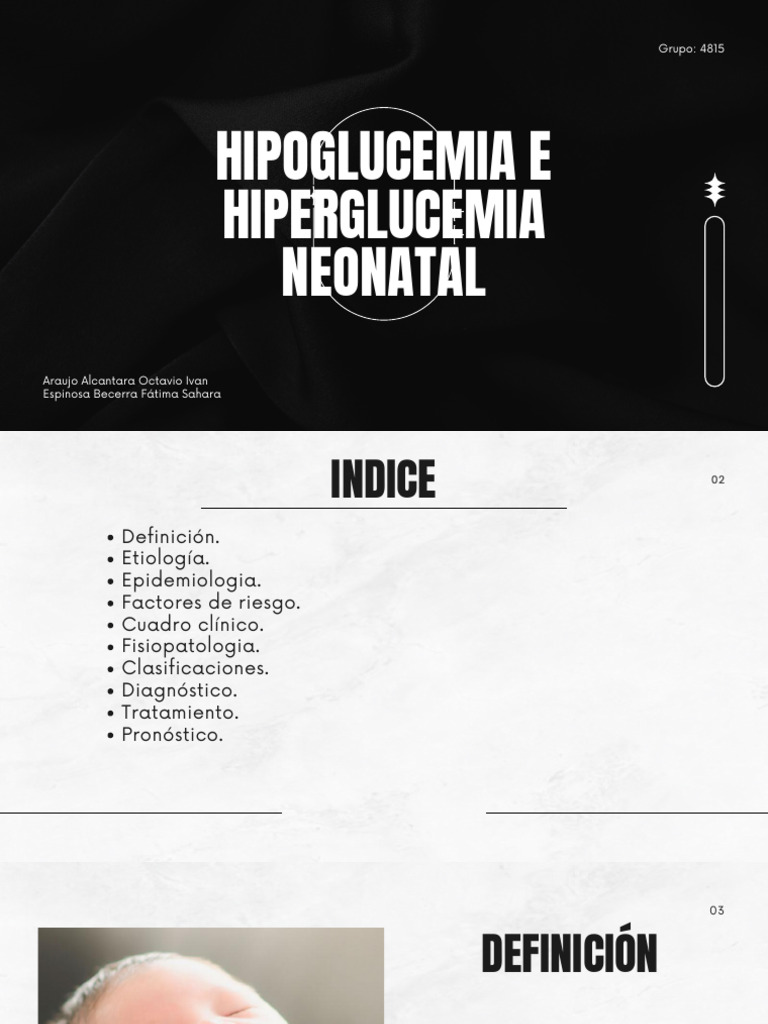 Grupo: 4815

HIPOGLUCEMIA E HIPERGLUCEMIA NEONATAL

Araujo Alcantara Octavio Ivan
Espinosa Becerra Fátima Sahara

INDICE

02

• Definición.
• Etiología.
• Epidemiologia.
• Factores de riesgo.
• Cuadro clínico.
• Fisiopatologia.
• Clasificaciones.
• Diagnóstico.
• Tratamiento.
• Pronóstico.

03

DEFINICIÓN